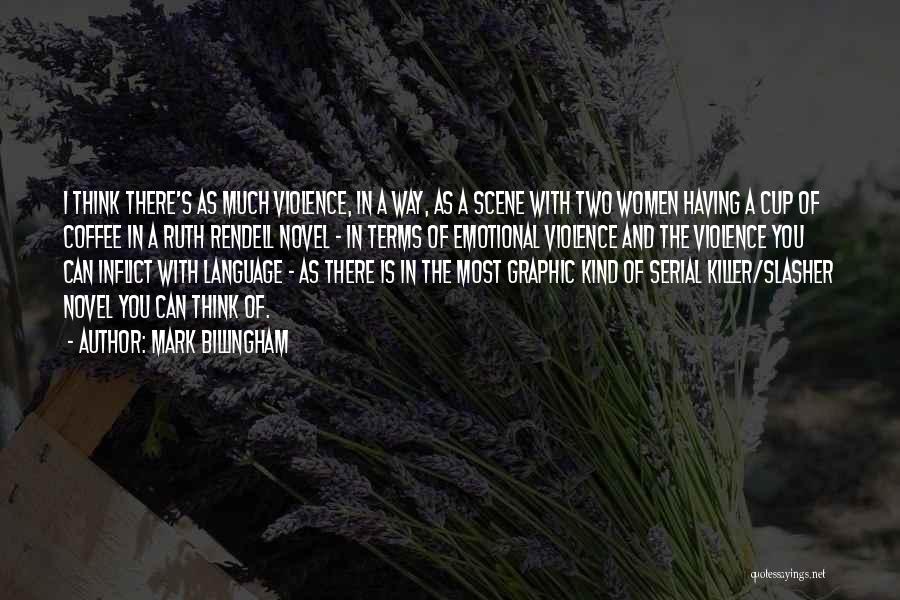 I THINK THERE'S AS MUCH VIOLENCE, IN A WAY, AS A SCENE WITH TWO WOMEN HAVING A CUP OF COFFEE IN A RUTH RENDELL NOVEL - IN TERMS OF EMOTIONAL VIOLENCE AND THE VIOLENCE YOU CAN INFLICT WITH LANGUAGE - AS THERE IS IN THE MOST GRAPHIC KIND OF SERIAL KILLER/SLASHER NOVEL YOU CAN THINK OF.

- AUTHOR: MARK BILLINGHAM

quotessayings.net